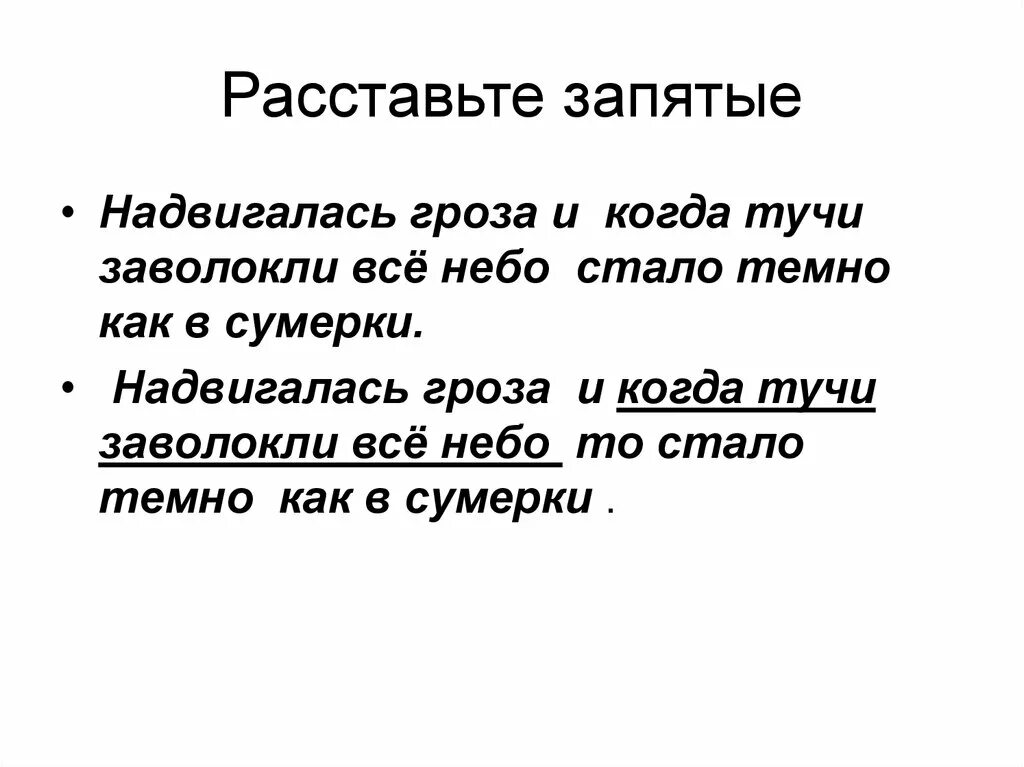 Расставьте запятые

• Надвигалась гроза и когда тучи заволокли всё небо стало темно как в сумерки.

• Надвигалась гроза и когда тучи заволокли всё небо то стало темно как в сумерки .